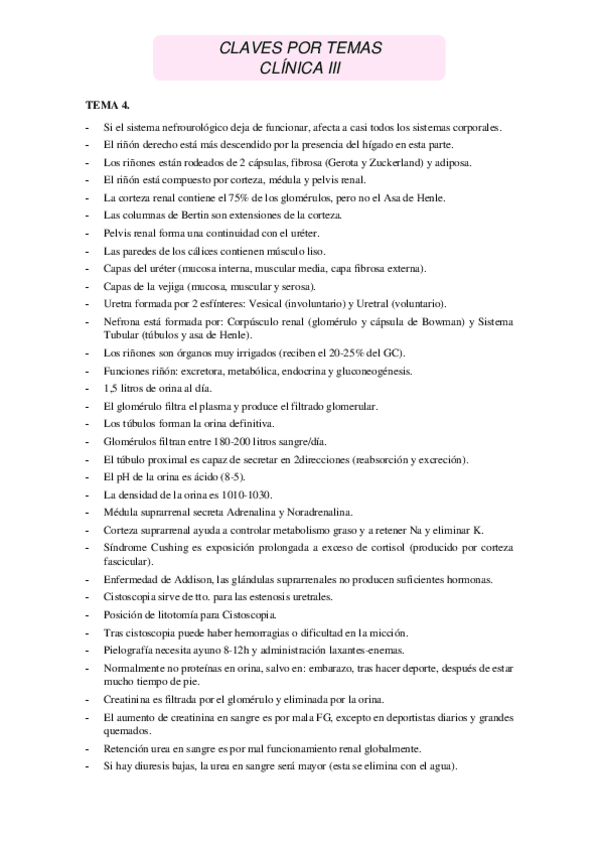 CLAVES POR TEMAS
CLÍNICA III

TEMA 4.

- Si el sistema nefrourológico deja de funcionar, afecta a casi todos los sistemas corporales.
- El riñón derecho está más descendido por la presencia del hígado en esta parte.
- Los riñones están rodeados de 2 cápsulas, fibrosa (Gerota y Zuckerland) y adiposa.
- El riñón está compuesto por corteza, médula y pelvis renal.
- La corteza renal contiene el 75% de los glomérulos, pero no el Asa de Henle.
- Las columnas de Bertin son extensiones de la corteza.
- Pelvis renal forma una continuidad con el uréter.
- Las paredes de los cálices contienen músculo liso.
- Capas del uréter (mucosa interna, muscular media, capa fibrosa externa).
- Capas de la vejiga (mucosa, muscular y serosa).
- Uretra formada por 2 esfínteres: Vesical (involuntario) y Uretral (voluntario).
- Nefrona está formada por: Corpúsculo renal (glomérulo y cápsula de Bowman) y Sistema Tubular (túbulos y asa de Henle).
- Los riñones son órganos muy irrigados (reciben el 20-25% del GC).
- Funciones riñón: excretora, metabólica, endocrina y gluconeogénesis.
- 1,5 litros de orina al día.
- El glomérulo filtra el plasma y produce el filtrado glomerular.
- Los túbulos forman la orina definitiva.
- Glomérulos filtran entre 180-200 litros sangre/día.
- El túbulo proximal es capaz de secretar en 2direcciones (reabsorción y excreción).
- El pH de la orina es ácido (8-5).
- La densidad de la orina es 1010-1030.
- Médula suprarrenal secreta Adrenalina y Noradrenalina.
- Corteza suprarrenal ayuda a controlar metabolismo graso y a retener Na y eliminar K.
- Síndrome Cushing es exposición prolongada a exceso de cortisol (producido por corteza fascicular).
- Enfermedad de Addison, las glándulas suprarrenales no producen suficientes hormonas.
- Cistoscopia sirve de tto. para las estenosis uretrales.
- Posición de litotomía para Cistoscopia.
- Tras cistoscopia puede haber hemorragias o dificultad en la micción.
- Pielografía necesita ayuno 8-12h y administración laxantes-enemas.
- Normalmente no proteínas en orina, salvo en: embarazo, tras hacer deporte, después de estar mucho tiempo de pie.
- Creatinina es filtrada por el glomérulo y eliminada por la orina.
- El aumento de creatinina en sangre es por mala FG, excepto en deportistas diarios y grandes quemados.
- Retención urea en sangre es por mal funcionamiento renal globalmente.
- Si hay diuresis bajas, la urea en sangre será mayor (esta se elimina con el agua).